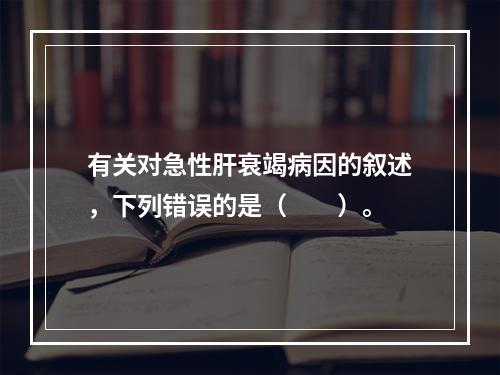 有关对急性肝衰竭病因的叙述，下列错误的是（　　）。